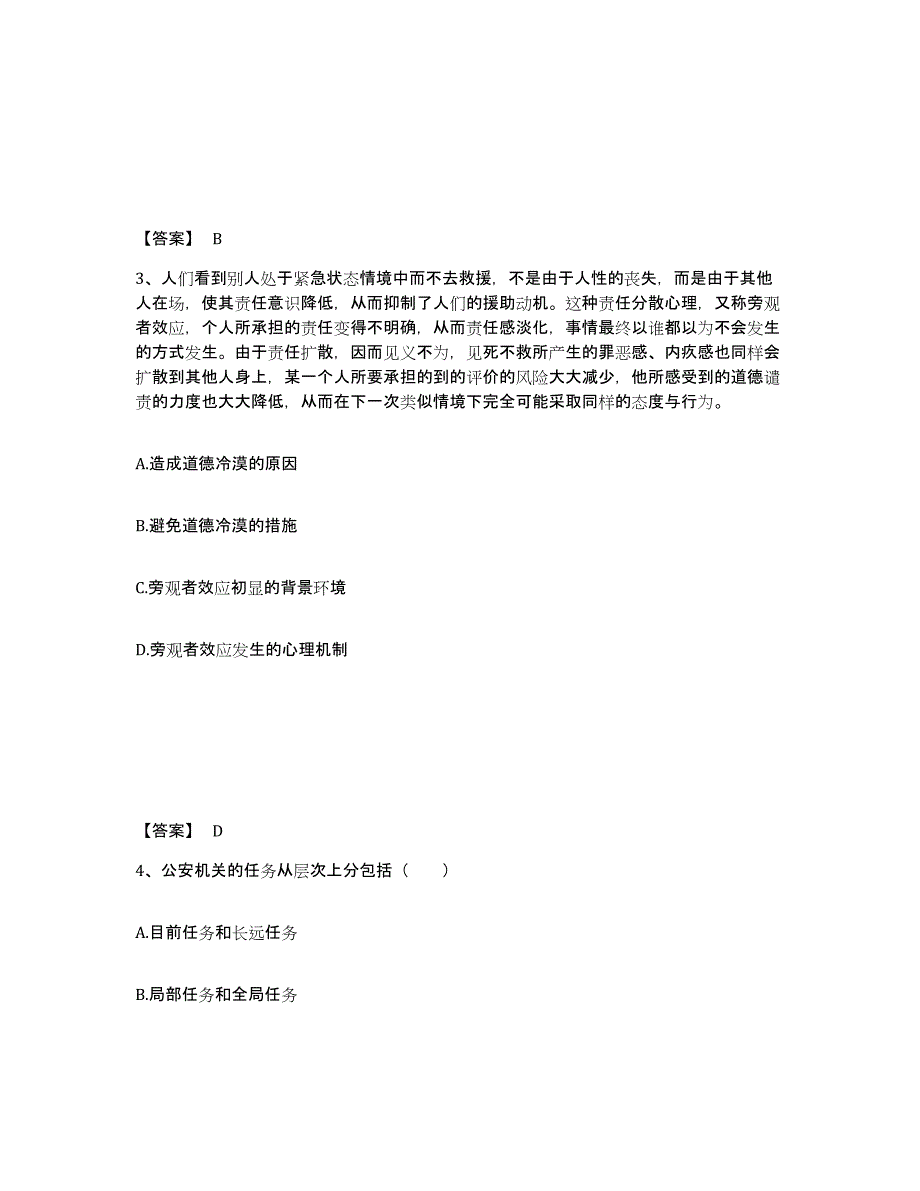 【答案】 B

3、人们看到别人处于紧急状态情境中而不去救援，不是由于人性的丧失，而是由于其他人在场，使其责任意识降低，从而抑制了人们的援助动机。这种责任分散心理，又称旁观者效应，个人所承担的责任变得不明确，从而责任感淡化，事情最终以谁都以为不会发生的方式发生。由于责任扩散，因而见义不为，见死不救所产生的罪恶感、内疚感也同样会扩散到其他人身上，某一个人所要承担的到的评价的风险大大减少，他所感受到的道德谴责的力度也大大降低，从而在下一次类似情境下完全可能采取同样的态度与行为。

A.造成道德冷漠的原因

B.避免道德冷漠的措施

C.旁观者效应初显的背景环境

D.旁观者效应发生的心理机制

【答案】 D

4、公安机关的任务从层次上分包括（　　）

A.目前任务和长远任务

B.局部任务和全局任务